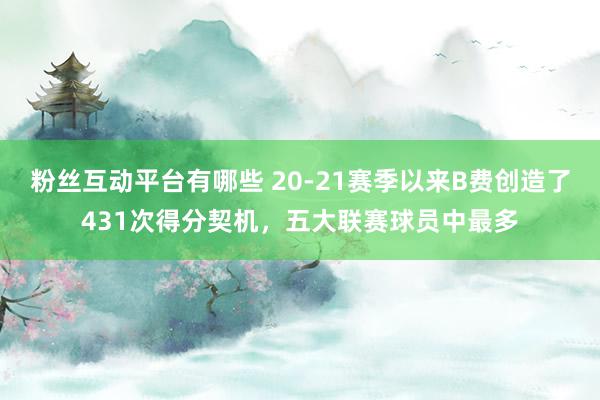 粉丝互动平台有哪些 20-21赛季以来B费创造了431次得分契机，五大联赛球员中最多